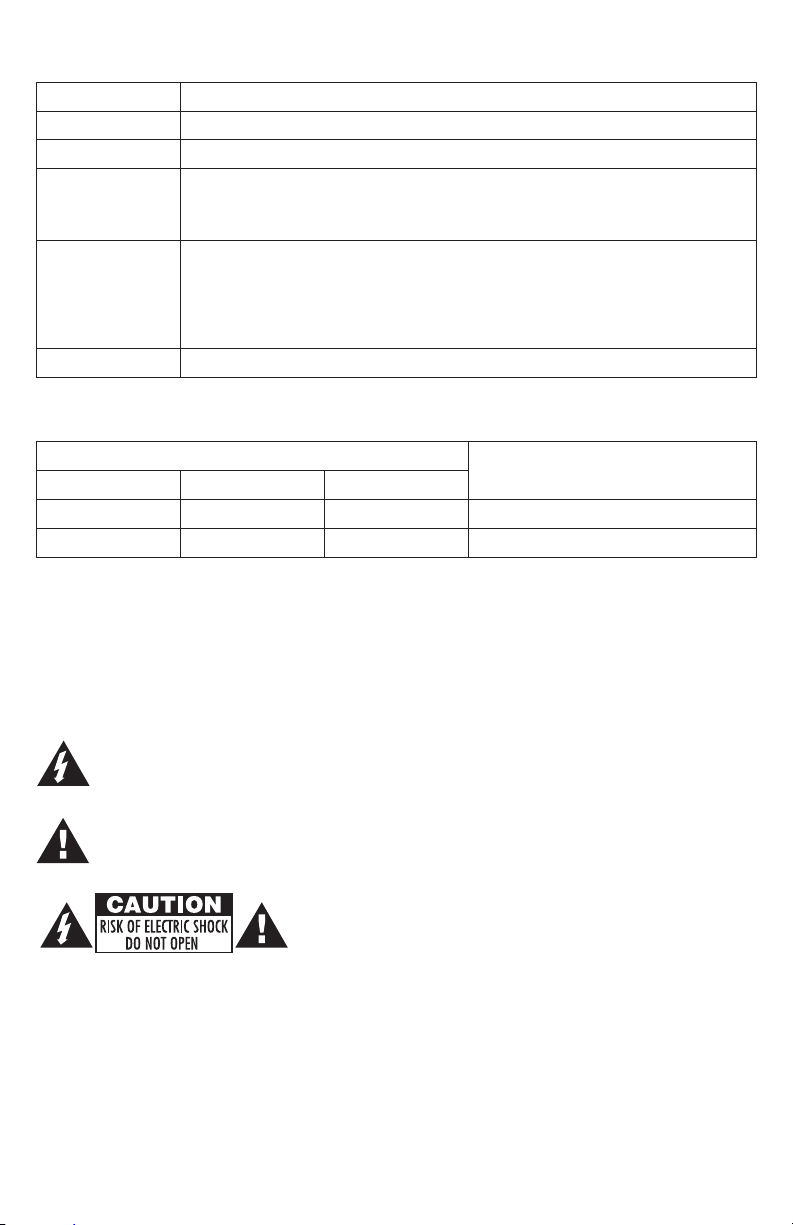 CAUTION
RISK OF ELECTRIC SHOCK
DO NOT OPEN